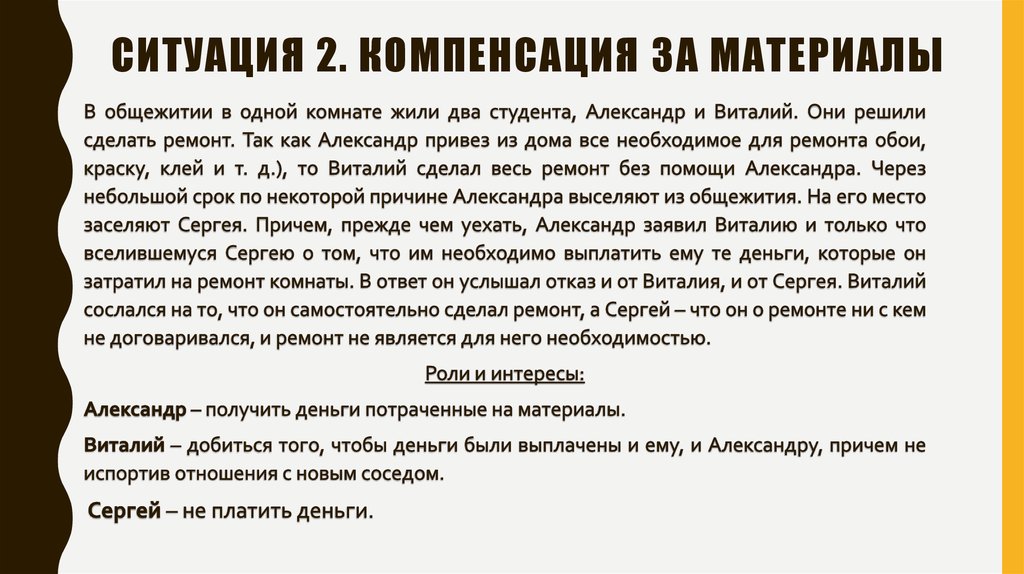 СИТУАЦИЯ 2. КОМПЕНСАЦИЯ ЗА МАТЕРИАЛЫ

В общежитии в одной комнате жили два студента, Александр и Виталий. Они решили сделать ремонт. Так как Александр привез из дома все необходимое для ремонта обои, краску, клей и т. д.), то Виталий сделал весь ремонт без помощи Александра. Через небольшой срок по некоторой причине Александра выселяют из общежития. На его место заселяют Сергея. Причем, прежде чем уехать, Александр заявил Виталию и только что вселившемуся Сергею о том, что им необходимо выплатить ему те деньги, которые он затратил на ремонт комнаты. В ответ он услышал отказ и от Виталия, и от Сергея. Виталий сослался на то, что он самостоятельно сделал ремонт, а Сергей – что он о ремонте ни с кем не договаривался, и ремонт не является для него необходимостью.

Роли и интересы:

Александр – получить деньги потраченные на материалы.

Виталий – добиться того, чтобы деньги были выплачены и ему, и Александру, причем не испортив отношения с новым соседом.

Сергей – не платить деньги.